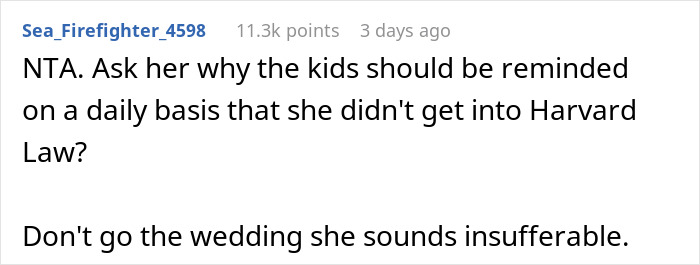 Sea_Firefighter_4598 11.3k points 3 days ago

NTA. Ask her why the kids should be reminded on a daily basis that she didn't get into Harvard Law?

Don't go the wedding she sounds insufferable.